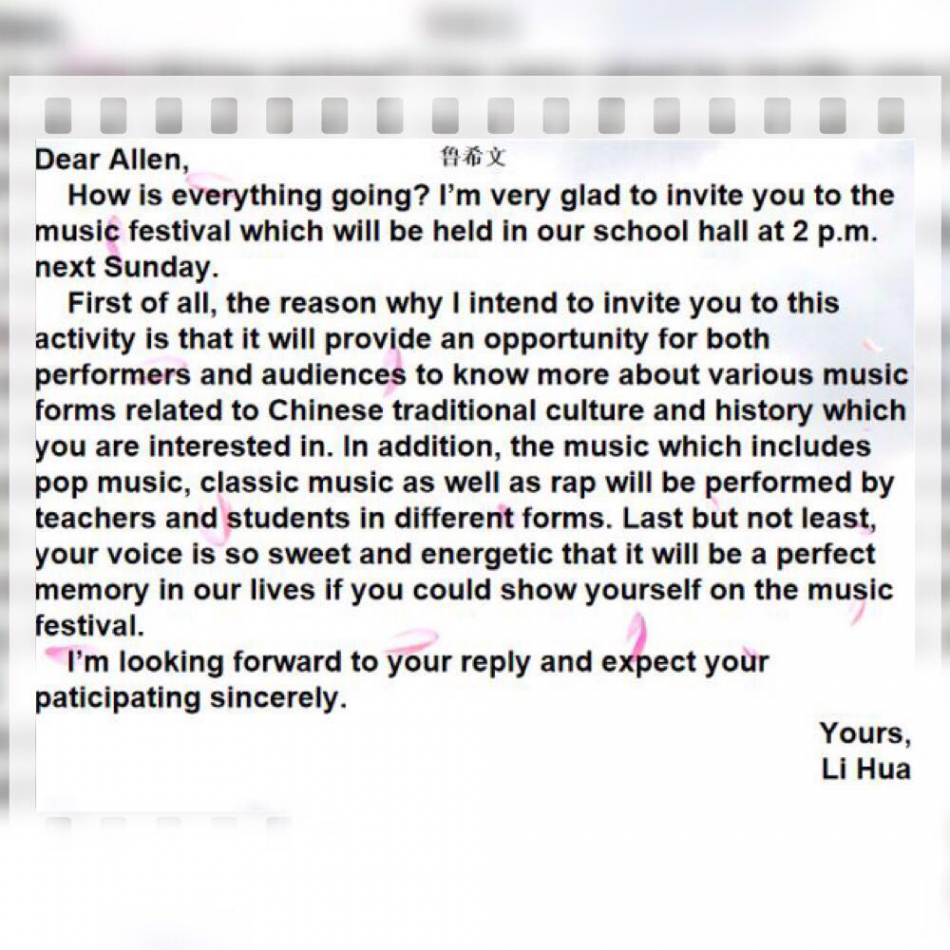 Dear Allen, 鲁希文

How is everything going? I'm very glad to invite you to the music festival which will be held in our school hall at 2 p.m. next Sunday.

First of all, the reason why I intend to invite you to this activity is that it will provide an opportunity for both performers and audiences to know more about various music forms related to Chinese traditional culture and history which you are interested in. In addition, the music which includes pop music, classic music as well as rap will be performed by teachers and students in different forms. Last but not least, your voice is so sweet and energetic that it will be a perfect memory in our lives if you could show yourself on the music festival.

I'm looking forward to your reply and expect your paticipating sincerely.

Yours,
Li Hua